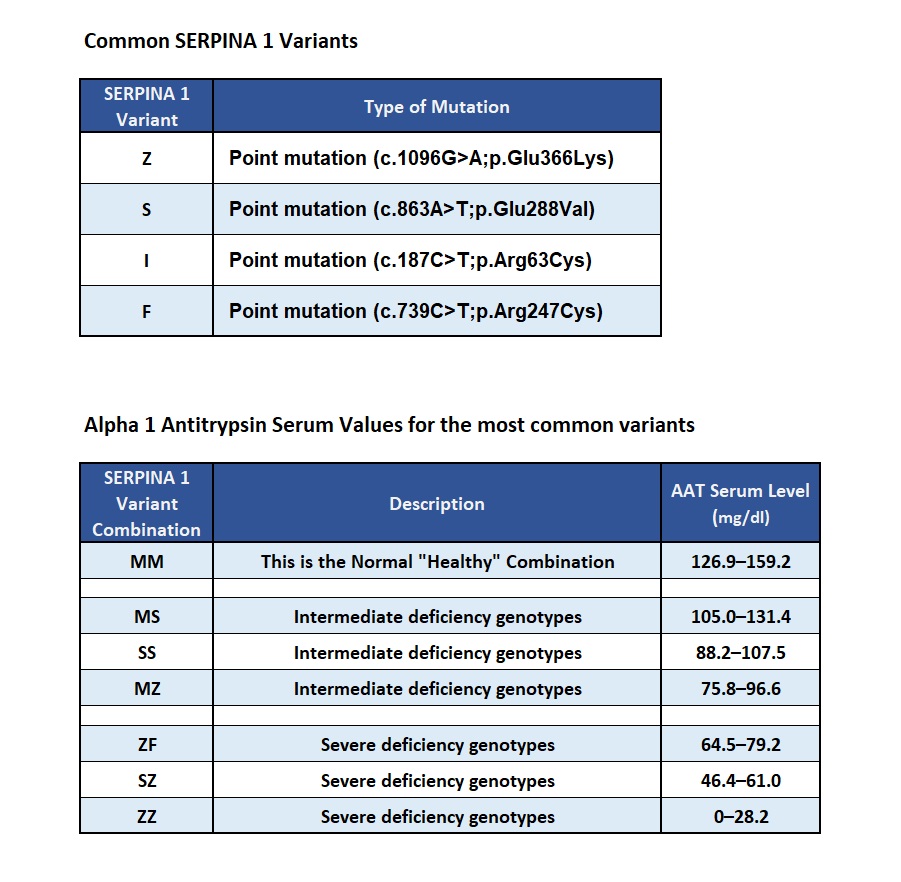 Common SERPINA 1 Variants

| SERPINA 1 Variant | Type of Mutation |
|---|---|
| Z | Point mutation (c.1096G>A;p.Glu366Lys) |
| S | Point mutation (c.863A>T;p.Glu288Val) |
| I | Point mutation (c.187C>T;p.Arg63Cys) |
| F | Point mutation (c.739C>T;p.Arg247Cys) |

Alpha 1 Antitrypsin Serum Values for the most common variants

| SERPINA 1 Variant Combination | Description | AAT Serum Level (mg/dl) |
|---|---|---|
| MM | This is the Normal "Healthy" Combination | 126.9–159.2 |
| | | |
| MS | Intermediate deficiency genotypes | 105.0–131.4 |
| SS | Intermediate deficiency genotypes | 88.2–107.5 |
| MZ | Intermediate deficiency genotypes | 75.8–96.6 |
| | | |
| ZF | Severe deficiency genotypes | 64.5–79.2 |
| SZ | Severe deficiency genotypes | 46.4–61.0 |
| ZZ | Severe deficiency genotypes | 0–28.2 |